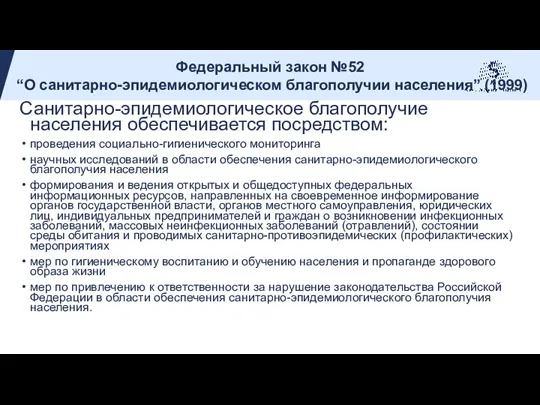 Федеральный закон №52
“О санитарно-эпидемиологическом благополучии населения” (1999)

Санитарно-эпидемиологическое благополучие населения обеспечивается посредством:

• проведения социально-гигиенического мониторинга
• научных исследований в области обеспечения санитарно-эпидемиологического благополучия населения
• формирования и ведения открытых и общедоступных федеральных информационных ресурсов, направленных на своевременное информирование органов государственной власти, органов местного самоуправления, юридических лиц, индивидуальных предпринимателей и граждан о возникновении инфекционных заболеваний, массовых неинфекционных заболеваний (отравлений), состоянии среды обитания и проводимых санитарно-противоэпидемических (профилактических) мероприятиях
• мер по гигиеническому воспитанию и обучению населения и пропаганде здорового образа жизни
• мер по привлечению к ответственности за нарушение законодательства Российской Федерации в области обеспечения санитарно-эпидемиологического благополучия населения.